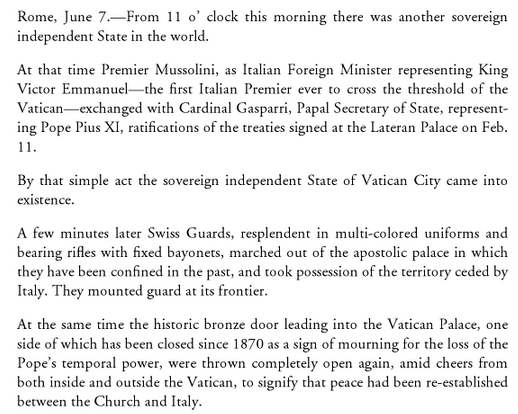 Rome, June 7.—From 11 o' clock this morning there was another sovereign independent State in the world.

At that time Premier Mussolini, as Italian Foreign Minister representing King Victor Emmanuel—the first Italian Premier ever to cross the threshold of the Vatican—exchanged with Cardinal Gasparri, Papal Secretary of State, representing Pope Pius XI, ratifications of the treaties signed at the Lateran Palace on Feb. 11.

By that simple act the sovereign independent State of Vatican City came into existence.

A few minutes later Swiss Guards, resplendent in multi-colored uniforms and bearing rifles with fixed bayonets, marched out of the apostolic palace in which they have been confined in the past, and took possession of the territory ceded by Italy. They mounted guard at its frontier.

At the same time the historic bronze door leading into the Vatican Palace, one side of which has been closed since 1870 as a sign of mourning for the loss of the Pope's temporal power, were thrown completely open again, amid cheers from both inside and outside the Vatican, to signify that peace had been re-established between the Church and Italy.